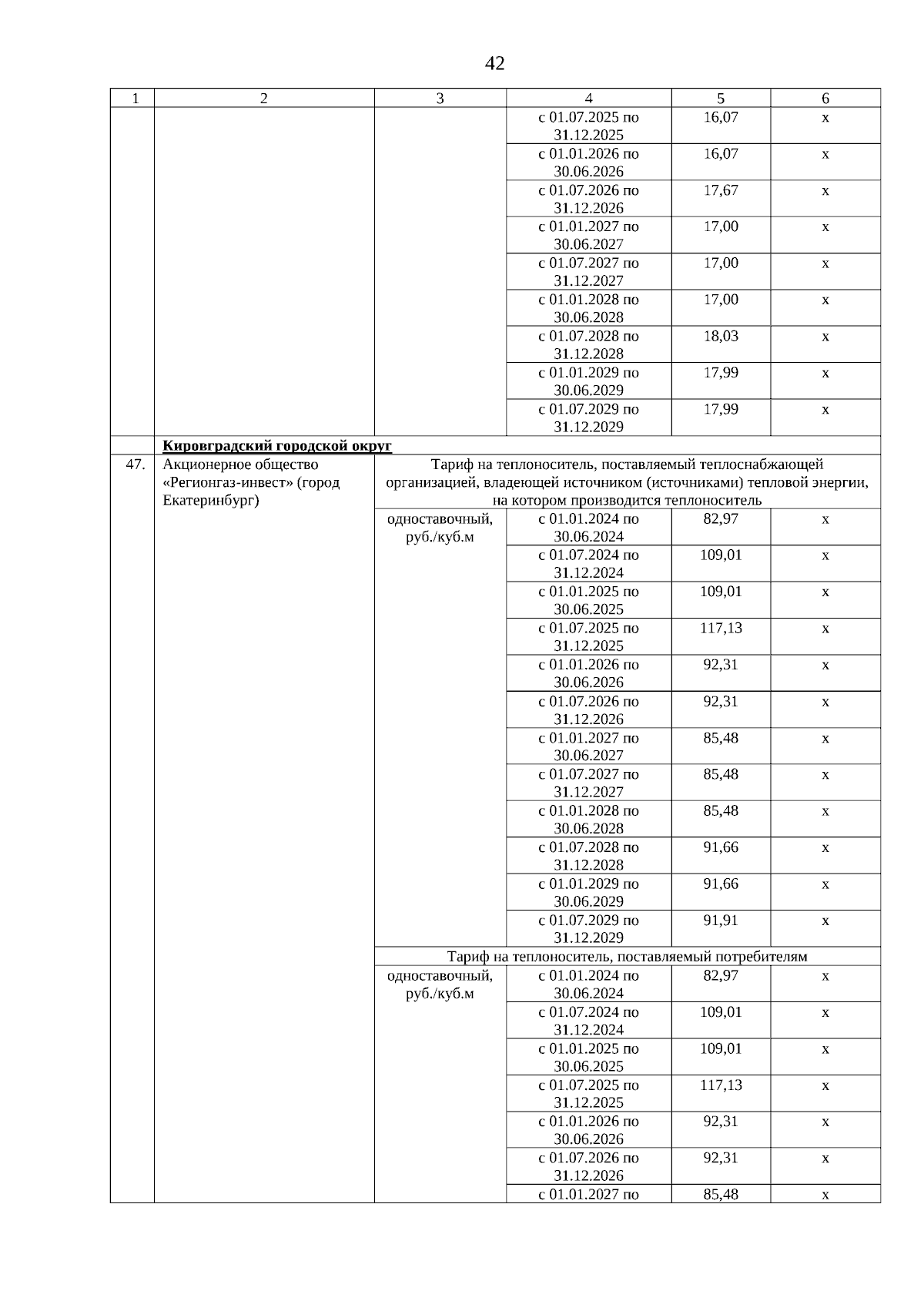 42

| 1 | 2 | 3 | 4 | 5 | 6 |
|---|---|---|---|---|---|
| | | | с 01.07.2025 по 31.12.2025 | 16,07 | х |
| | | | с 01.01.2026 по 30.06.2026 | 16,07 | х |
| | | | с 01.07.2026 по 31.12.2026 | 17,67 | х |
| | | | с 01.01.2027 по 30.06.2027 | 17,00 | х |
| | | | с 01.07.2027 по 31.12.2027 | 17,00 | х |
| | | | с 01.01.2028 по 30.06.2028 | 17,00 | х |
| | | | с 01.07.2028 по 31.12.2028 | 18,03 | х |
| | | | с 01.01.2029 по 30.06.2029 | 17,99 | х |
| | | | с 01.07.2029 по 31.12.2029 | 17,99 | х |
| | Кировградский городской округ | | | | |
| 47. | Акционерное общество «Регионгаз-инвест» (город Екатеринбург) | Тариф на теплоноситель, поставляемый теплоснабжающей организацией, владеющей источником (источниками) тепловой энергии, на котором производится теплоноситель | | | |
| | | одноставочный, руб./куб.м | с 01.01.2024 по 30.06.2024 | 82,97 | х |
| | | | с 01.07.2024 по 31.12.2024 | 109,01 | х |
| | | | с 01.01.2025 по 30.06.2025 | 109,01 | х |
| | | | с 01.07.2025 по 31.12.2025 | 117,13 | х |
| | | | с 01.01.2026 по 30.06.2026 | 92,31 | х |
| | | | с 01.07.2026 по 31.12.2026 | 92,31 | х |
| | | | с 01.01.2027 по 30.06.2027 | 85,48 | х |
| | | | с 01.07.2027 по 31.12.2027 | 85,48 | х |
| | | | с 01.01.2028 по 30.06.2028 | 85,48 | х |
| | | | с 01.07.2028 по 31.12.2028 | 91,66 | х |
| | | | с 01.01.2029 по 30.06.2029 | 91,66 | х |
| | | | с 01.07.2029 по 31.12.2029 | 91,91 | х |
| | | Тариф на теплоноситель, поставляемый потребителям | | | |
| | | одноставочный, руб./куб.м | с 01.01.2024 по 30.06.2024 | 82,97 | х |
| | | | с 01.07.2024 по 31.12.2024 | 109,01 | х |
| | | | с 01.01.2025 по 30.06.2025 | 109,01 | х |
| | | | с 01.07.2025 по 31.12.2025 | 117,13 | х |
| | | | с 01.01.2026 по 30.06.2026 | 92,31 | х |
| | | | с 01.07.2026 по 31.12.2026 | 92,31 | х |
| | | | с 01.01.2027 по | 85,48 | х |